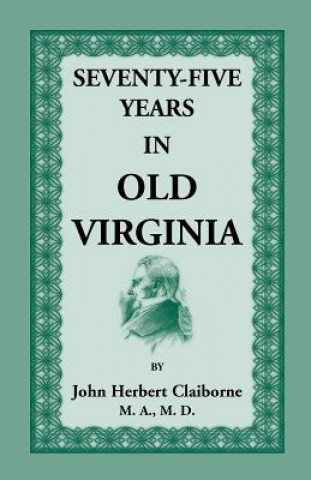 SEVENTY-FIVE YEARS IN OLD VIRGINIA

BY

John Herbert Claiborne
M. A., M. D.